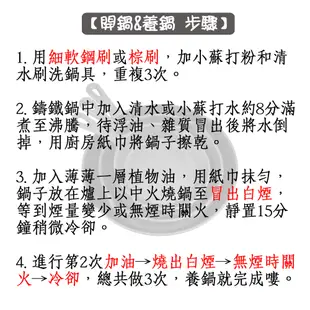 【開鍋&養鍋 步驟】

1. 用細軟鋼刷或棕刷，加小蘇打粉和清水刷洗鍋具，重複3次。

2. 鑄鐵鍋中加入清水或小蘇打水約8分滿煮至沸騰，待浮油、雜質冒出後將水倒掉，用廚房紙巾將鍋子擦乾。

3. 加入薄薄一層植物油，用紙巾抹勻，鍋子放在爐上以中火燒鍋至冒出白煙，等到煙量變少或無煙時關火，靜置15分鐘稍微冷卻。

4. 進行第2次加油→燒出白煙→無煙時關火→冷卻，總共做3次，養鍋就完成嘍。